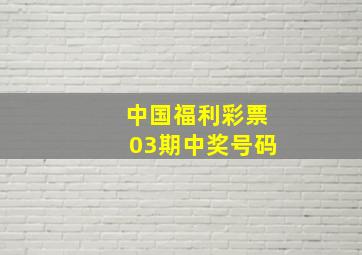 中国福利彩票
03期中奖号码